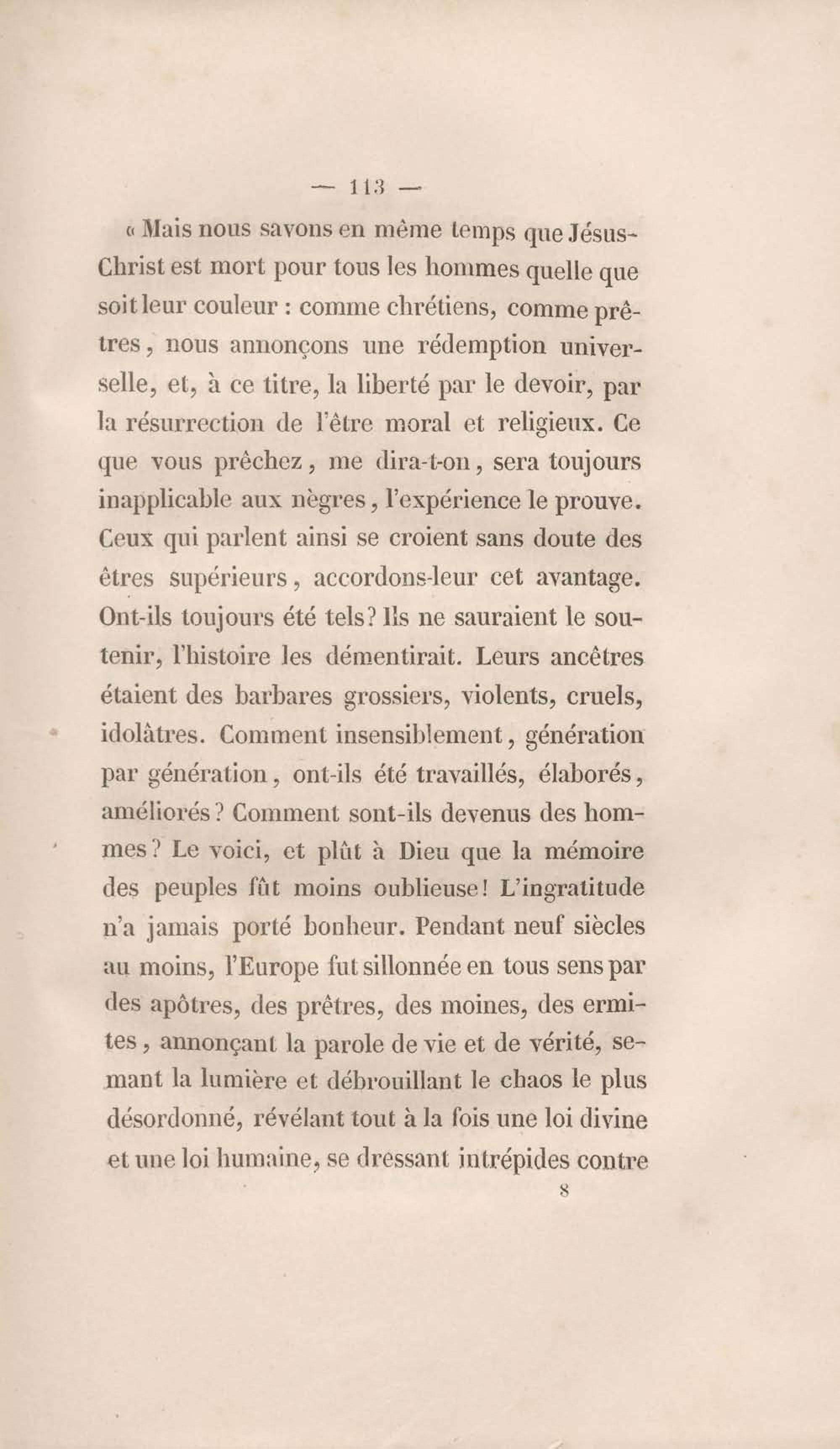 — 113 —

« Mais nous savons en même temps que Jésus-Christ est mort pour tous les hommes quelle que soit leur couleur : comme chrétiens, comme prêtres, nous annonçons une rédemption universelle, et, à ce titre, la liberté par le devoir, par la résurrection de l'être moral et religieux. Ce que vous prêchez, me dira-t-on, sera toujours inapplicable aux nègres, l'expérience le prouve. Ceux qui parlent ainsi se croient sans doute des êtres supérieurs, accordons-leur cet avantage. Ont-ils toujours été tels? Ils ne sauraient le soutenir, l'histoire les démentirait. Leurs ancêtres étaient des barbares grossiers, violents, cruels, idolâtres. Comment insensiblement, génération par génération, ont-ils été travaillés, élaborés, améliorés? Comment sont-ils devenus des hommes? Le voici, et plût à Dieu que la mémoire des peuples fût moins oublieuse! L'ingratitude n'a jamais porté bonheur. Pendant neuf siècles au moins, l'Europe fut sillonnée en tous sens par des apôtres, des prêtres, des moines, des ermites, annonçant la parole de vie et de vérité, semant la lumière et débrouillant le chaos le plus désordonné, révélant tout à la fois une loi divine et une loi humaine, se dressant intrépides contre

8